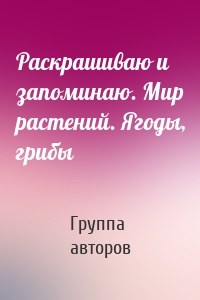 Раскрашиваю и запоминаю. Мир растений. Ягоды, грибы

Группа авторов